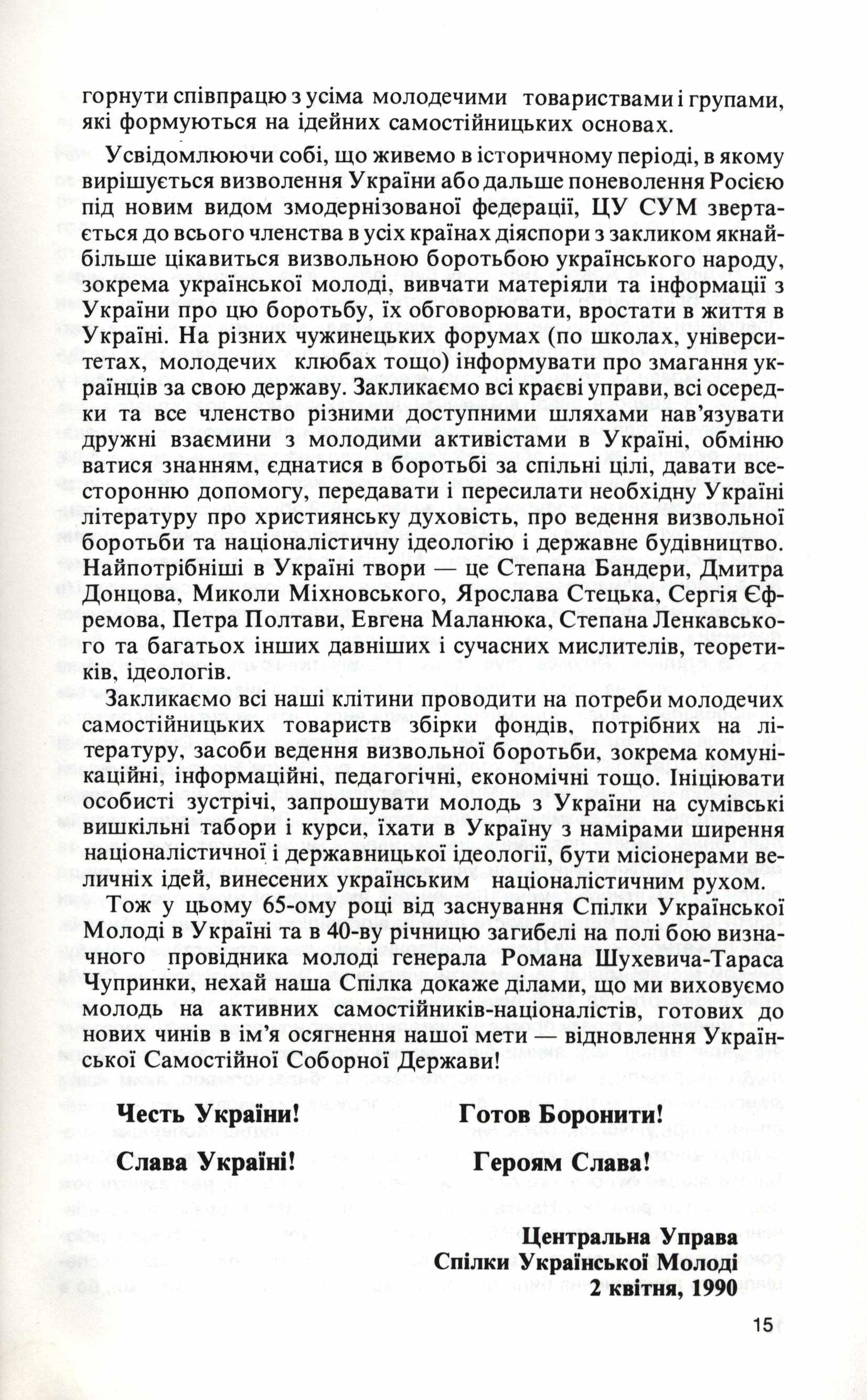 горнути співпрацю з усіма молодечими товариствами і групами, які формуються на ідейних самостійницьких основах.

Усвідомлюючи собі, що живемо в історичному періоді, в якому вирішується визволення України або дальше поневолення Росією під новим видом змодернізованої федерації, ЦУ СУМ звертається до всього членства в усіх країнах діяспори з закликом якнайбільше цікавиться визвольною боротьбою українського народу, зокрема української молоді, вивчати матеріяли та інформації з України про цю боротьбу, їх обговорювати, вростати в життя в Україні. На різних чужинецьких форумах (по школах, університетах, молодечих клюбах тощо) інформувати про змагання українців за свою державу. Закликаємо всі краєві управи, всі осередки та все членство різними доступними шляхами нав'язувати дружні взаємини з молодими активістами в Україні, обміню ватися знанням, єднатися в боротьбі за спільні цілі, давати всесторонню допомогу, передавати і пересилати необхідну Україні літературу про християнську духовість, про ведення визвольної боротьби та націоналістичну ідеологію і державне будівництво. Найпотрібніші в Україні твори — це Степана Бандери, Дмитра Донцова, Миколи Міхновського, Ярослава Стецька, Сергія Єфремова, Петра Полтави, Евгена Маланюка, Степана Ленкавського та багатьох інших давніших і сучасних мислителів, теоретиків, ідеологів.

Закликаємо всі наші клітини проводити на потреби молодечих самостійницьких товариств збірки фондів, потрібних на літературу, засоби ведення визвольної боротьби, зокрема комунікаційні, інформаційні, педагогічні, економічні тощо. Ініціювати особисті зустрічі, запрошувати молодь з України на сумівські вишкільні табори і курси, їхати в Україну з намірами ширення націоналістичної і державницької ідеології, бути місіонерами величніх ідей, винесених українським націоналістичним рухом.

Тож у цьому 65-ому році від заснування Спілки Української Молоді в Україні та в 40-ву річницю загибелі на полі бою визначного провідника молоді генерала Романа Шухевича-Тараса Чупринки, нехай наша Спілка докаже ділами, що ми виховуємо молодь на активних самостійників-націоналістів, готових до нових чинів в ім'я осягнення нашої мети — відновлення Української Самостійної Соборної Держави!

Честь України! Готов Боронити!

Слава Україні! Героям Слава!

Центральна Управа
Спілки Української Молоді
2 квітня, 1990

15